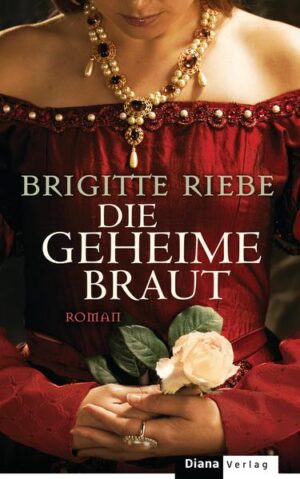 BRIGITTE RIEBE
DIE GEHEIME BRAUT
ROMAN

Diana Verlag